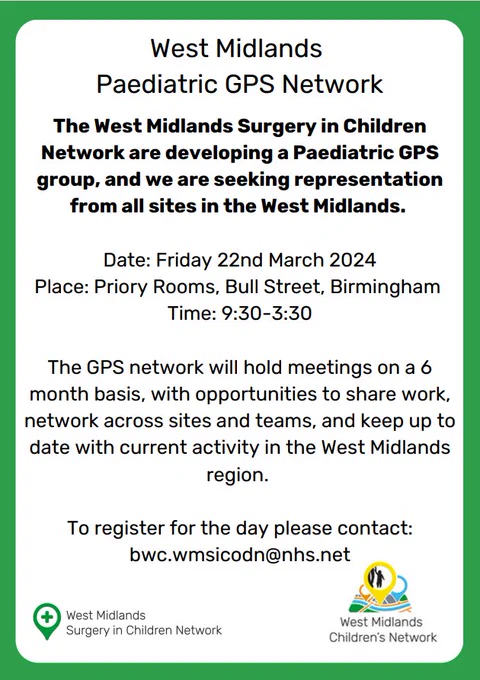 West Midlands
Paediatric GPS Network

The West Midlands Surgery in Children Network are developing a Paediatric GPS group, and we are seeking representation from all sites in the West Midlands.

Date: Friday 22nd March 2024
Place: Priory Rooms, Bull Street, Birmingham
Time: 9:30-3:30

The GPS network will hold meetings on a 6 month basis, with opportunities to share work, network across sites and teams, and keep up to date with current activity in the West Midlands region.

To register for the day please contact:
bwc.wmsicodn@nhs.net

West Midlands
Surgery in Children Network

West Midlands
Children's Network